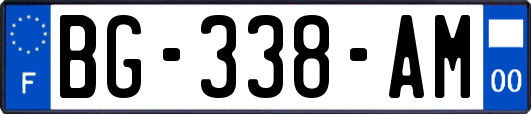 F
BG-338-AM
00